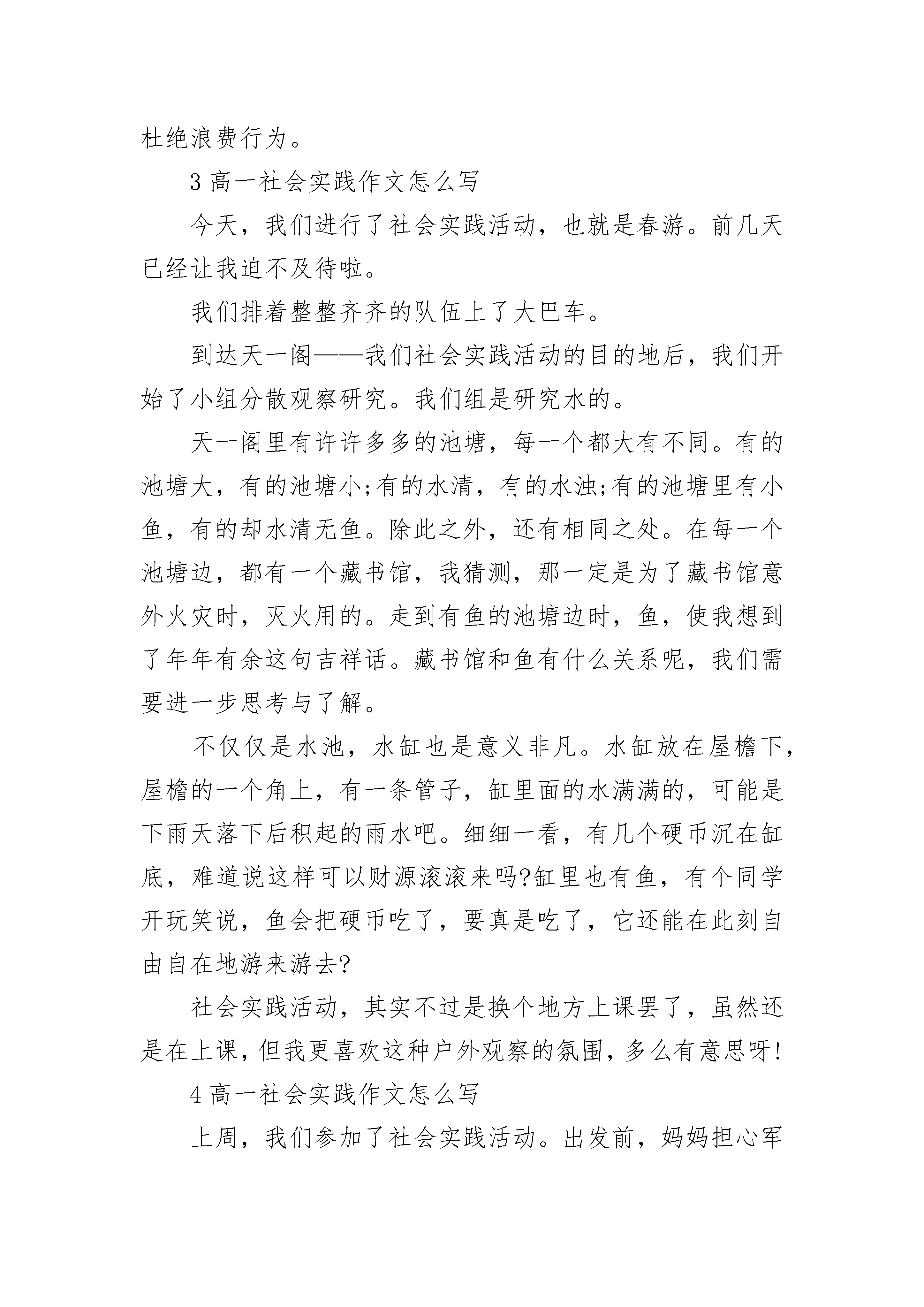 杜绝浪费行为。

3 高一社会实践作文怎么写

今天，我们进行了社会实践活动，也就是春游。前几天已经让我迫不及待啦。

我们排着整整齐齐的队伍上了大巴车。

到达天一阁——我们社会实践活动的目的地后，我们开始了小组分散观察研究。我们组是研究水的。

天一阁里有许许多多的池塘，每一个都大有不同。有的池塘大，有的池塘小;有的水清，有的水浊;有的池塘里有小鱼，有的却水清无鱼。除此之外，还有相同之处。在每一个池塘边，都有一个藏书馆，我猜测，那一定是为了藏书馆意外火灾时，灭火用的。走到有鱼的池塘边时，鱼，使我想到了年年有余这句吉祥话。藏书馆和鱼有什么关系呢，我们需要进一步思考与了解。

不仅仅是水池，水缸也是意义非凡。水缸放在屋檐下，屋檐的一个角上，有一条管子，缸里面的水满满的，可能是下雨天落下后积起的雨水吧。细细一看，有几个硬币沉在缸底，难道说这样可以财源滚滚来吗?缸里也有鱼，有个同学开玩笑说，鱼会把硬币吃了，要真是吃了，它还能在此刻自由自在地游来游去?

社会实践活动，其实不过是换个地方上课罢了，虽然还是在上课，但我更喜欢这种户外观察的氛围，多么有意思呀!

4 高一社会实践作文怎么写

上周，我们参加了社会实践活动。出发前，妈妈担心军